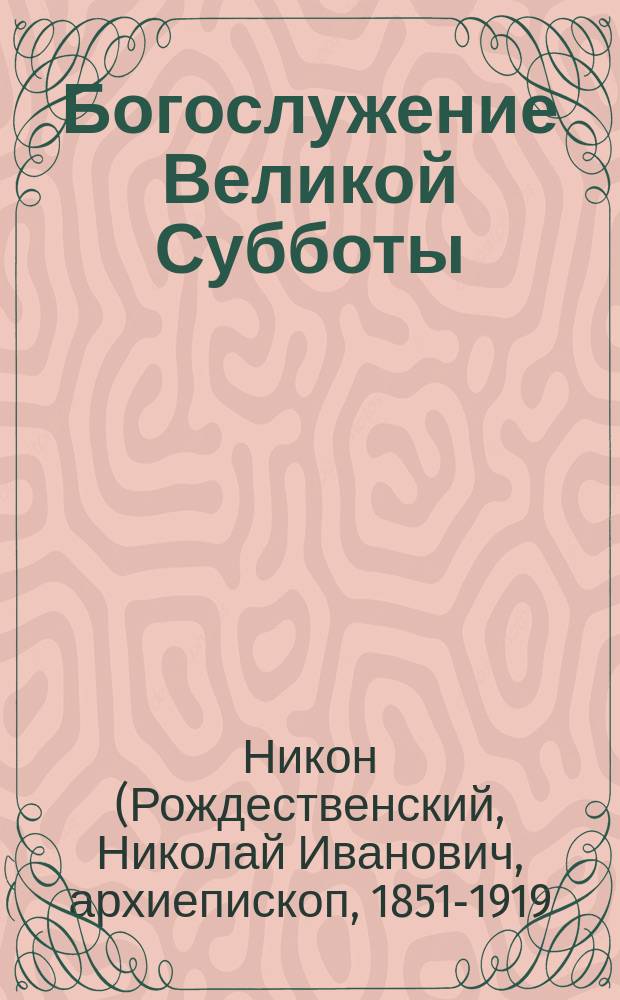 Богослужение Великой Субботы

Никон (Рождественский, Николай Иванович, архиепископ, 1851-1919